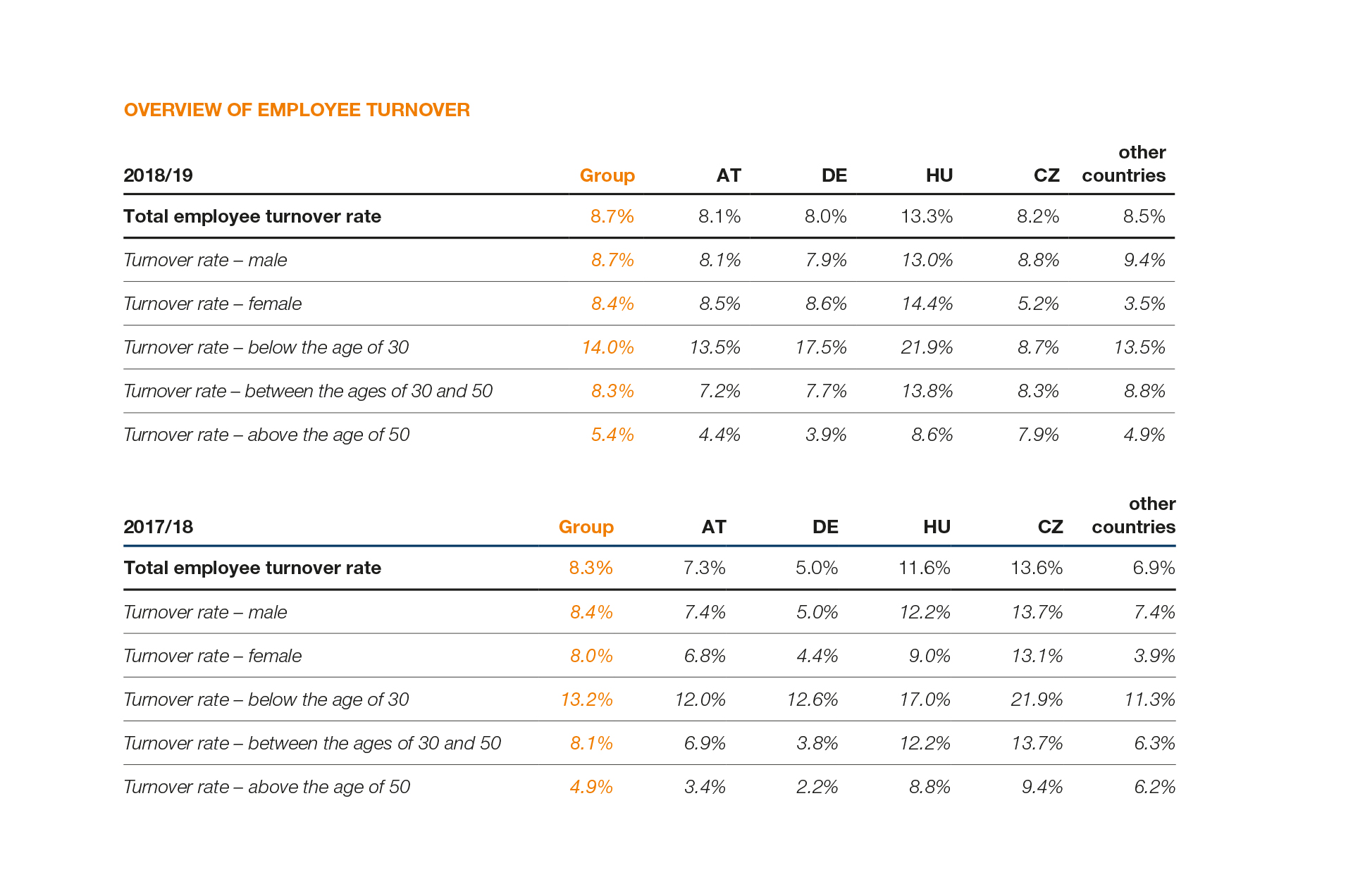 OVERVIEW OF EMPLOYEE TURNOVER

| 2018/19 | Group | AT | DE | HU | CZ | other countries |
|---|---|---|---|---|---|---|
| Total employee turnover rate | 8.7% | 8.1% | 8.0% | 13.3% | 8.2% | 8.5% |
| Turnover rate – male | 8.7% | 8.1% | 7.9% | 13.0% | 8.8% | 9.4% |
| Turnover rate – female | 8.4% | 8.5% | 8.6% | 14.4% | 5.2% | 3.5% |
| Turnover rate – below the age of 30 | 14.0% | 13.5% | 17.5% | 21.9% | 8.7% | 13.5% |
| Turnover rate – between the ages of 30 and 50 | 8.3% | 7.2% | 7.7% | 13.8% | 8.3% | 8.8% |
| Turnover rate – above the age of 50 | 5.4% | 4.4% | 3.9% | 8.6% | 7.9% | 4.9% |

| 2017/18 | Group | AT | DE | HU | CZ | other countries |
|---|---|---|---|---|---|---|
| Total employee turnover rate | 8.3% | 7.3% | 5.0% | 11.6% | 13.6% | 6.9% |
| Turnover rate – male | 8.4% | 7.4% | 5.0% | 12.2% | 13.7% | 7.4% |
| Turnover rate – female | 8.0% | 6.8% | 4.4% | 9.0% | 13.1% | 3.9% |
| Turnover rate – below the age of 30 | 13.2% | 12.0% | 12.6% | 17.0% | 21.9% | 11.3% |
| Turnover rate – between the ages of 30 and 50 | 8.1% | 6.9% | 3.8% | 12.2% | 13.7% | 6.3% |
| Turnover rate – above the age of 50 | 4.9% | 3.4% | 2.2% | 8.8% | 9.4% | 6.2% |